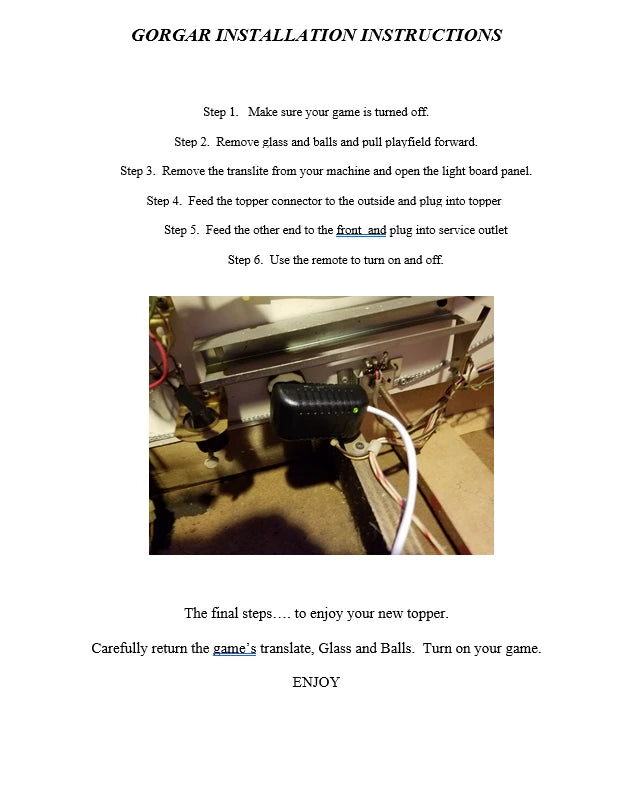 GORGAR INSTALLATION INSTRUCTIONS

Step 1. Make sure your game is turned off.

Step 2. Remove glass and balls and pull playfield forward.

Step 3. Remove the translite from your machine and open the light board panel.

Step 4. Feed the topper connector to the outside and plug into topper

Step 5. Feed the other end to the front and plug into service outlet

Step 6. Use the remote to turn on and off.

The final steps…. to enjoy your new topper.

Carefully return the game's translate, Glass and Balls. Turn on your game.

ENJOY